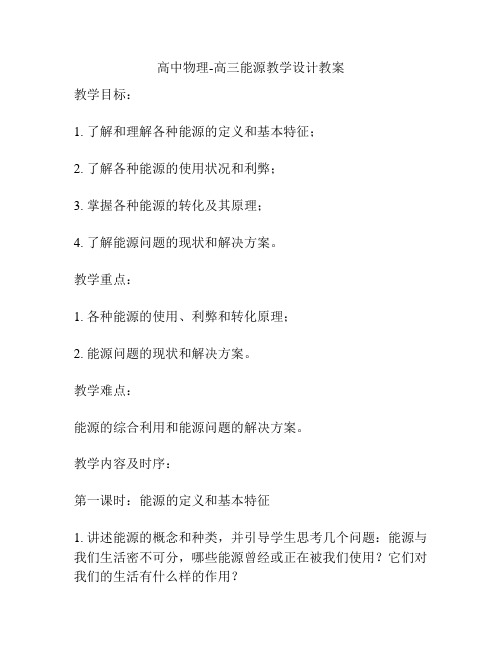 高中物理-高三能源教学设计教案

教学目标：

1. 了解和理解各种能源的定义和基本特征；

2. 了解各种能源的使用状况和利弊；

3. 掌握各种能源的转化及其原理；

4. 了解能源问题的现状和解决方案。

教学重点：

1. 各种能源的使用、利弊和转化原理；

2. 能源问题的现状和解决方案。

教学难点：

能源的综合利用和能源问题的解决方案。

教学内容及时序：

第一课时：能源的定义和基本特征

1. 讲述能源的概念和种类，并引导学生思考几个问题：能源与我们生活密不可分，哪些能源曾经或正在被我们使用？它们对我们的生活有什么样的作用？